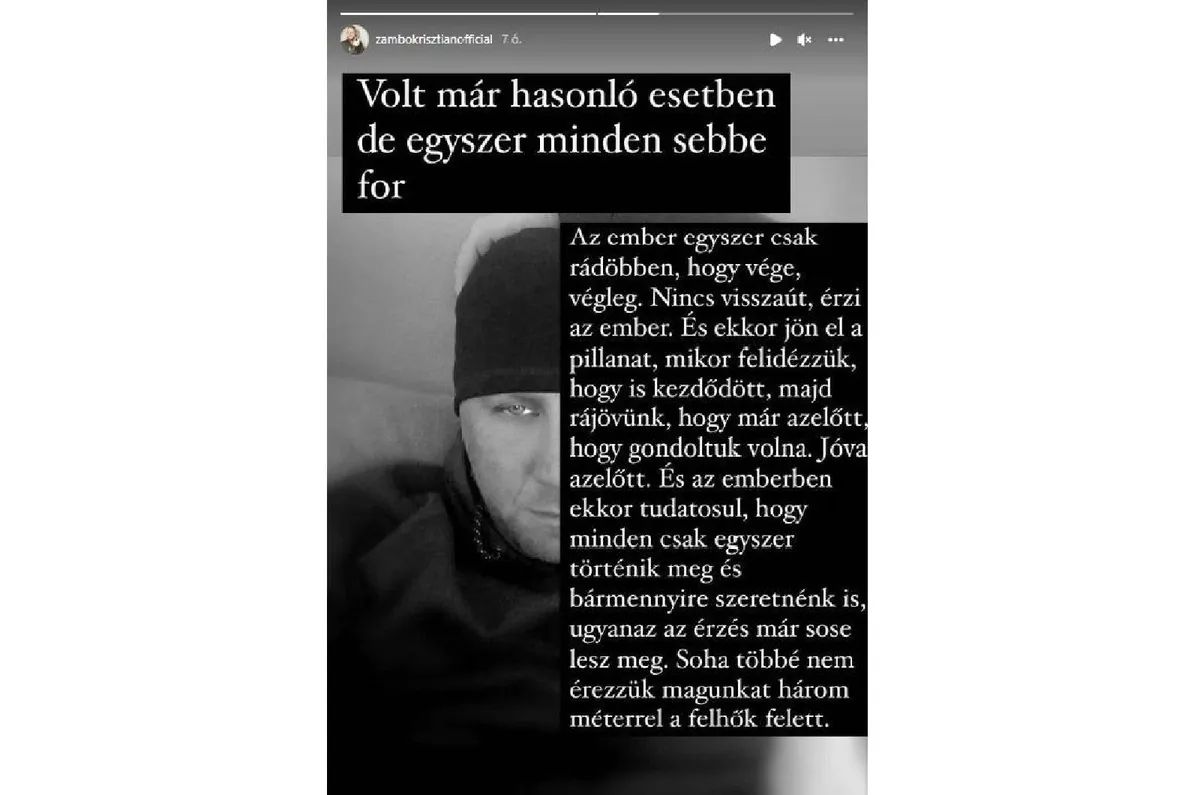 zambokrisztianofficial 7 ó.

Volt már hasonló esetben de egyszer minden sebbe for

Az ember egyszer csak rádöbben, hogy vége, végleg. Nincs visszaút, érzi az ember. És ekkor jön el a pillanat, mikor felidézzük, hogy is kezdődött, majd rájövünk, hogy már azelőtt, hogy gondoltuk volna. Jóva azelőtt. És az emberben ekkor tudatosul, hogy minden csak egyszer történik meg és bármennyire szeretnénk is, ugyanaz az érzés már sose lesz meg. Soha többé nem érezzük magunkat három méterrel a felhők felett.